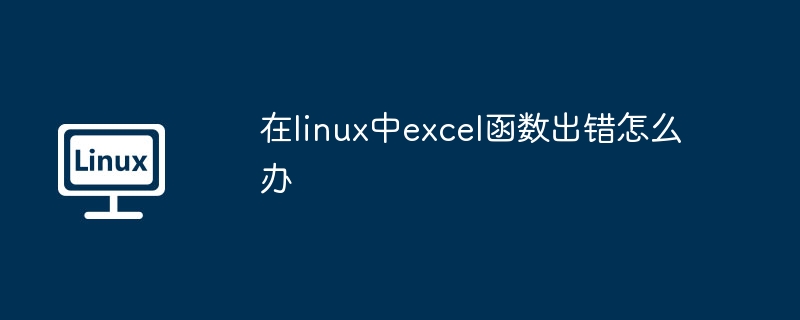 Linux

在linux中excel函数出错怎么办